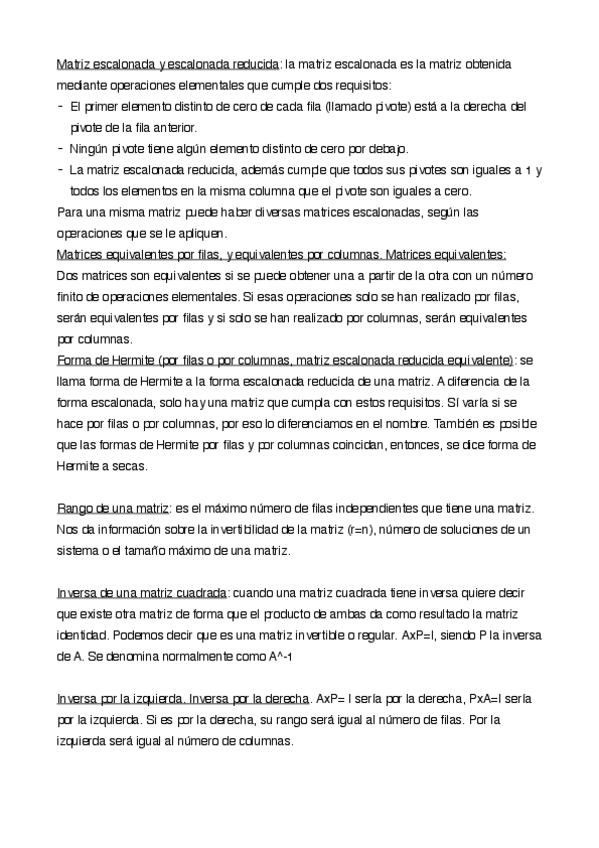 Matriz escalonada y escalonada reducida: la matriz escalonada es la matriz obtenida mediante operaciones elementales que cumple dos requisitos:

- El primer elemento distinto de cero de cada fila (llamado pivote) está a la derecha del pivote de la fila anterior.
- Ningún pivote tiene algún elemento distinto de cero por debajo.
- La matriz escalonada reducida, además cumple que todos sus pivotes son iguales a 1 y todos los elementos en la misma columna que el pivote son iguales a cero.

Para una misma matriz puede haber diversas matrices escalonadas, según las operaciones que se le apliquen.

Matrices equivalentes por filas, y equivalentes por columnas. Matrices equivalentes: Dos matrices son equivalentes si se puede obtener una a partir de la otra con un número finito de operaciones elementales. Si esas operaciones solo se han realizado por filas, serán equivalentes por filas y si solo se han realizado por columnas, serán equivalentes por columnas.

Forma de Hermite (por filas o por columnas, matriz escalonada reducida equivalente): se llama forma de Hermite a la forma escalonada reducida de una matriz. A diferencia de la forma escalonada, solo hay una matriz que cumpla con estos requisitos. Sí varía si se hace por filas o por columnas, por eso lo diferenciamos en el nombre. También es posible que las formas de Hermite por filas y por columnas coincidan, entonces, se dice forma de Hermite a secas.

Rango de una matriz: es el máximo número de filas independientes que tiene una matriz. Nos da información sobre la invertibilidad de la matriz (r=n), número de soluciones de un sistema o el tamaño máximo de una matriz.

Inversa de una matriz cuadrada: cuando una matriz cuadrada tiene inversa quiere decir que existe otra matriz de forma que el producto de ambas da como resultado la matriz identidad. Podemos decir que es una matriz invertible o regular. AxP=I, siendo P la inversa de A. Se denomina normalmente como A^-1

Inversa por la izquierda. Inversa por la derecha. AxP= I sería por la derecha, PxA=I sería por la izquierda. Si es por la derecha, su rango será igual al número de filas. Por la izquierda será igual al número de columnas.